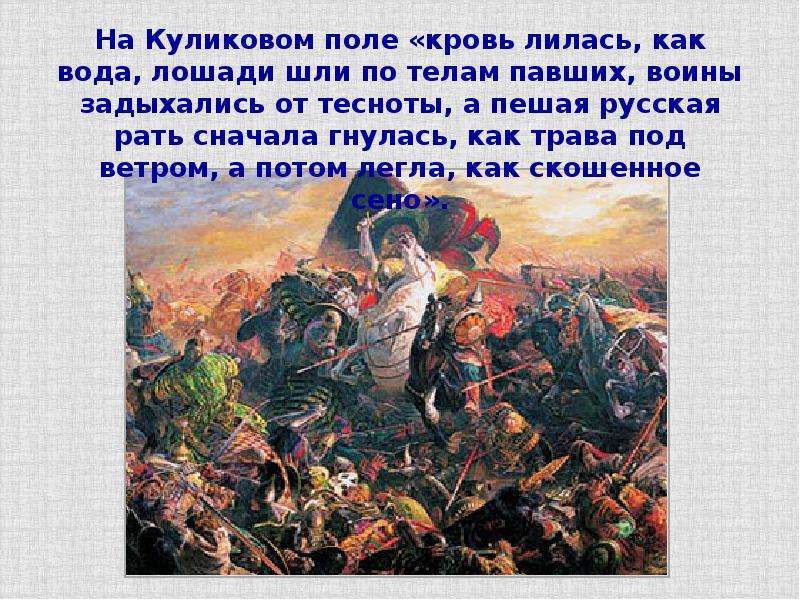 На Куликовом поле «кровь лилась, как вода, лошади шли по телам павших, воины задыхались от тесноты, а пешая русская рать сначала гнулась, как трава под ветром, а потом легла, как скошенное сено».